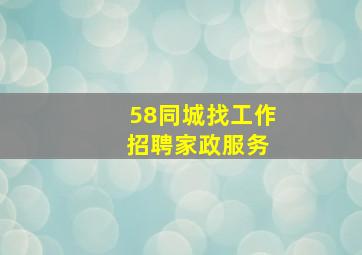 58同城找工作
招聘家政服务